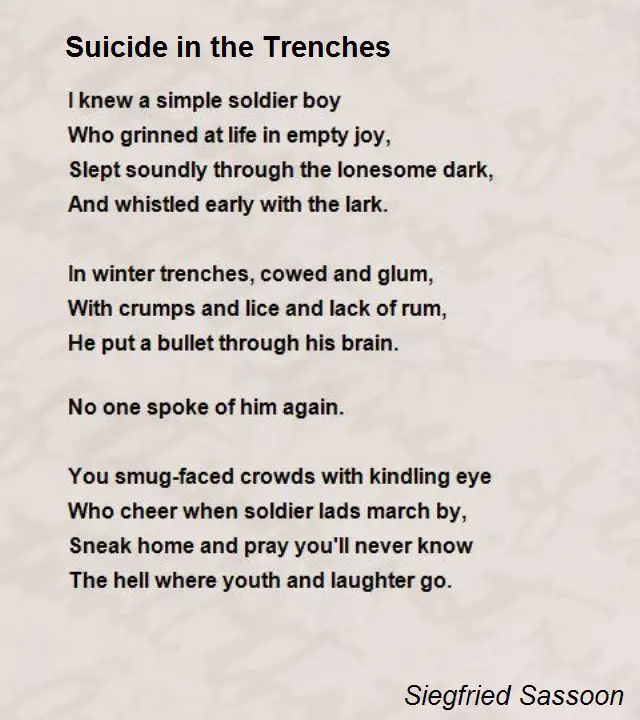 Suicide in the Trenches

I knew a simple soldier boy
Who grinned at life in empty joy,
Slept soundly through the lonesome dark,
And whistled early with the lark.

In winter trenches, cowed and glum,
With crumps and lice and lack of rum,
He put a bullet through his brain.

No one spoke of him again.

You smug-faced crowds with kindling eye
Who cheer when soldier lads march by,
Sneak home and pray you'll never know
The hell where youth and laughter go.

Siegfried Sassoon